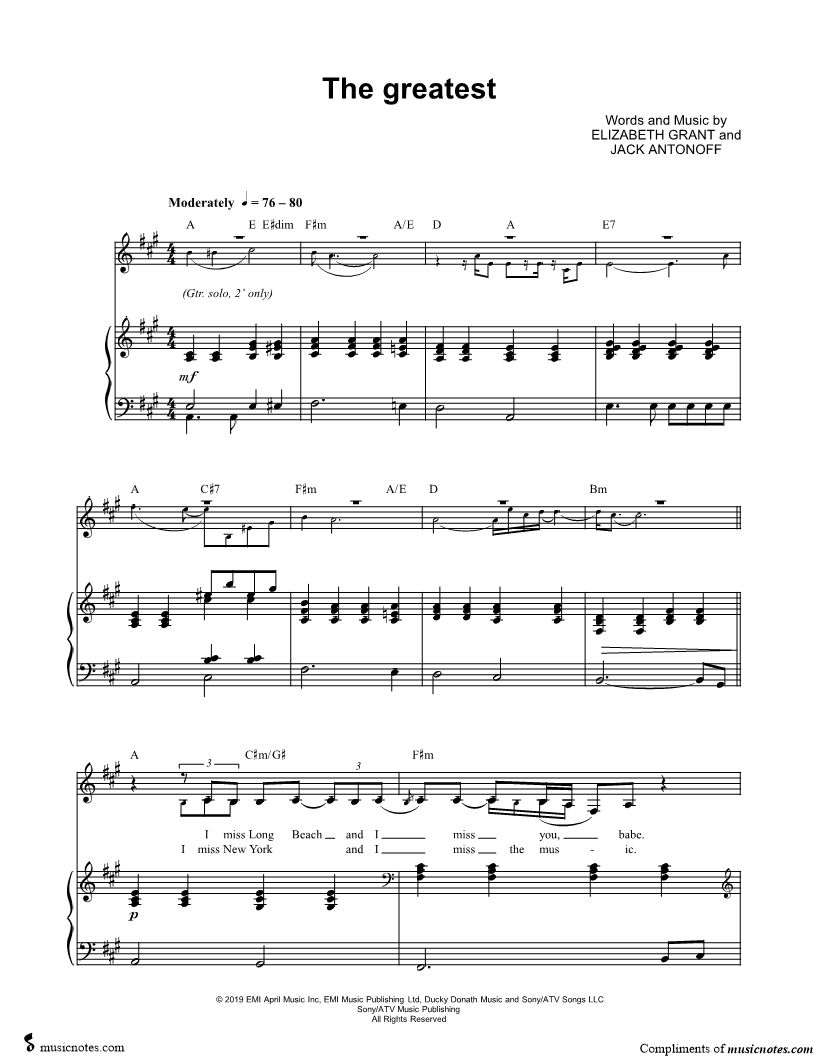 The greatest

Words and Music by
ELIZABETH GRANT and
JACK ANTONOFF

Moderately ♩ = 76 – 80

A E E♯dim F♯m A/E D A E7

(Gtr. solo, 2° only)

mf

A C♯7 F♯m A/E D Bm

A C♯m/G♯ F♯m

3 3

I miss Long Beach ____ and I ____ miss ____ you, ____ babe.
I miss New York and I ____ miss ____ the mus - ic.

p

© 2019 EMI April Music Inc, EMI Music Publishing Ltd, Ducky Donath Music and Sony/ATV Songs LLC
Sony/ATV Music Publishing
All Rights Reserved

musicnotes.com

Compliments of musicnotes.com